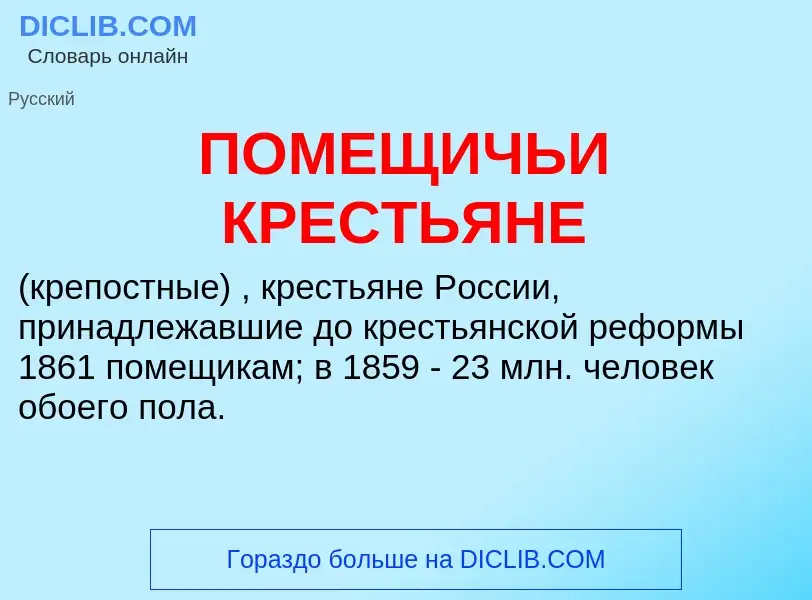 DICLIB.COM
Словарь онлайн

Русский

ПОМЕЩИЧЬИ КРЕСТЬЯНЕ

(крепостные) , крестьяне России, принадлежавшие до крестьянской реформы 1861 помещикам; в 1859 - 23 млн. человек обоего пола.

Гораздо больше на DICLIB.COM